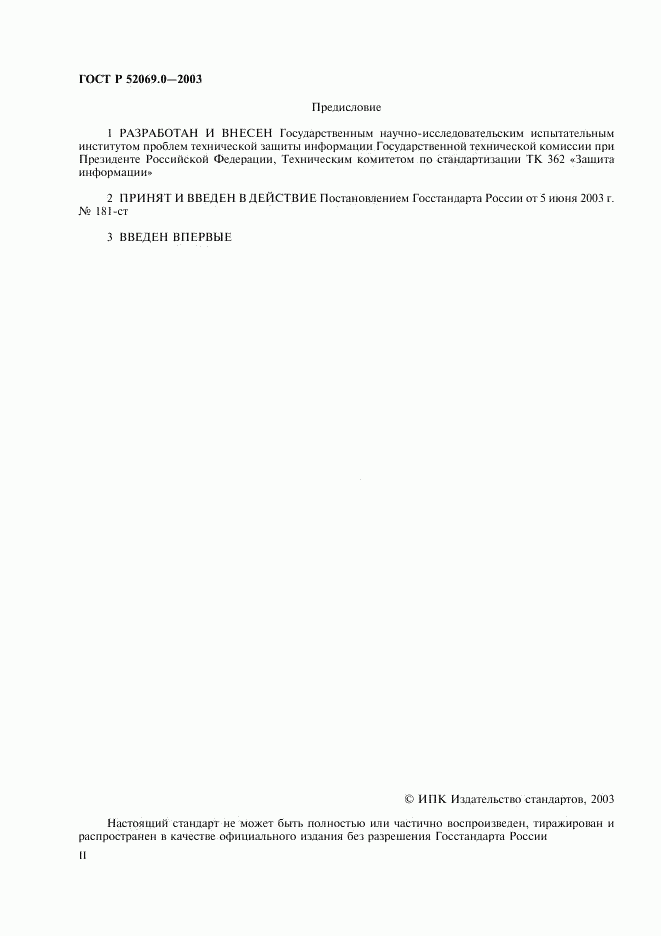 ГОСТ Р 52069.0—2003

Предисловие

1 РАЗРАБОТАН И ВНЕСЕН Государственным научно-исследовательским испытательным институтом проблем технической защиты информации Государственной технической комиссии при Президенте Российской Федерации, Техническим комитетом по стандартизации ТК 362 «Защита информации»

2 ПРИНЯТ И ВВЕДЕН В ДЕЙСТВИЕ Постановлением Госстандарта России от 5 июня 2003 г. № 181-ст

3 ВВЕДЕН ВПЕРВЫЕ

© ИПК Издательство стандартов, 2003

Настоящий стандарт не может быть полностью или частично воспроизведен, тиражирован и распространен в качестве официального издания без разрешения Госстандарта России

II